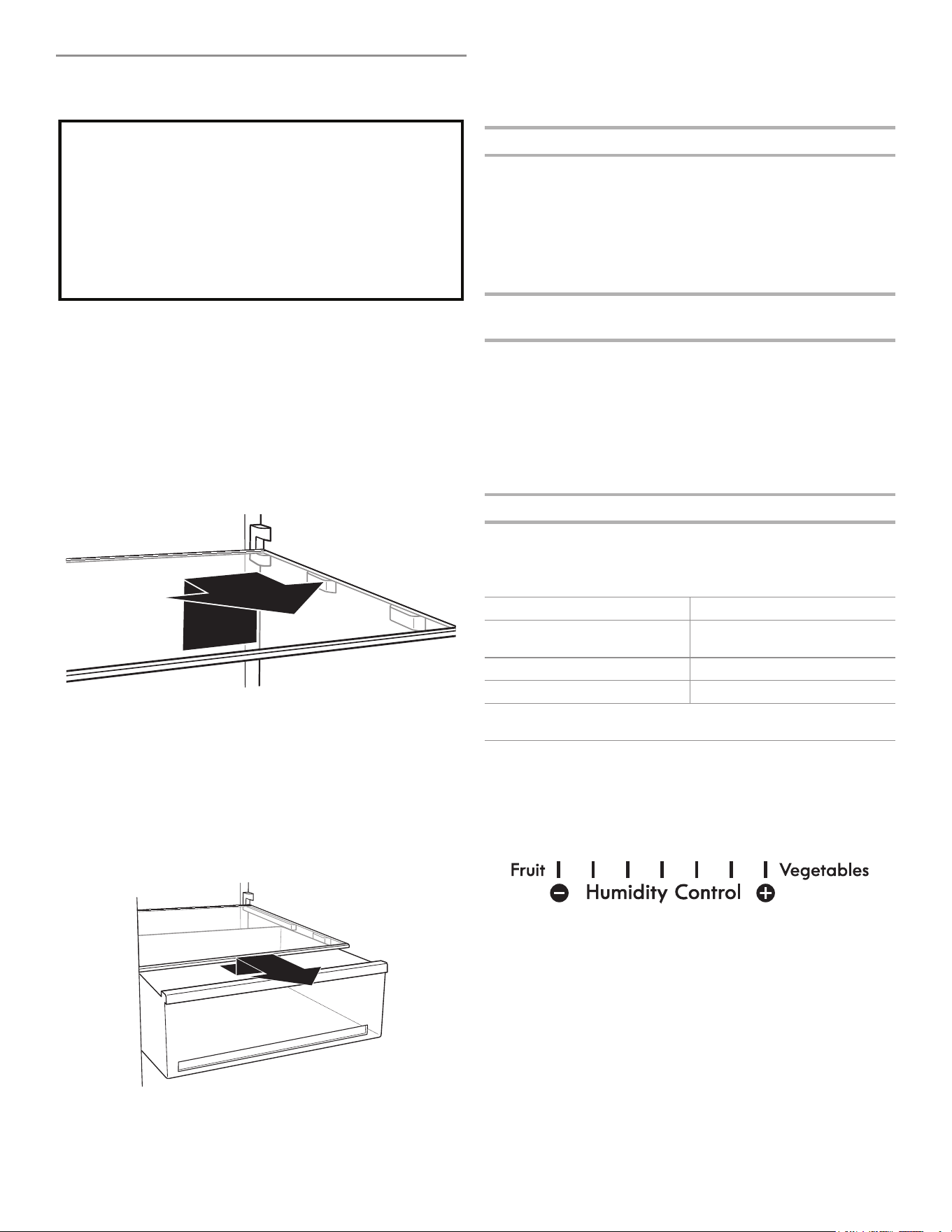 Fruit Vegetables
Humidity Control